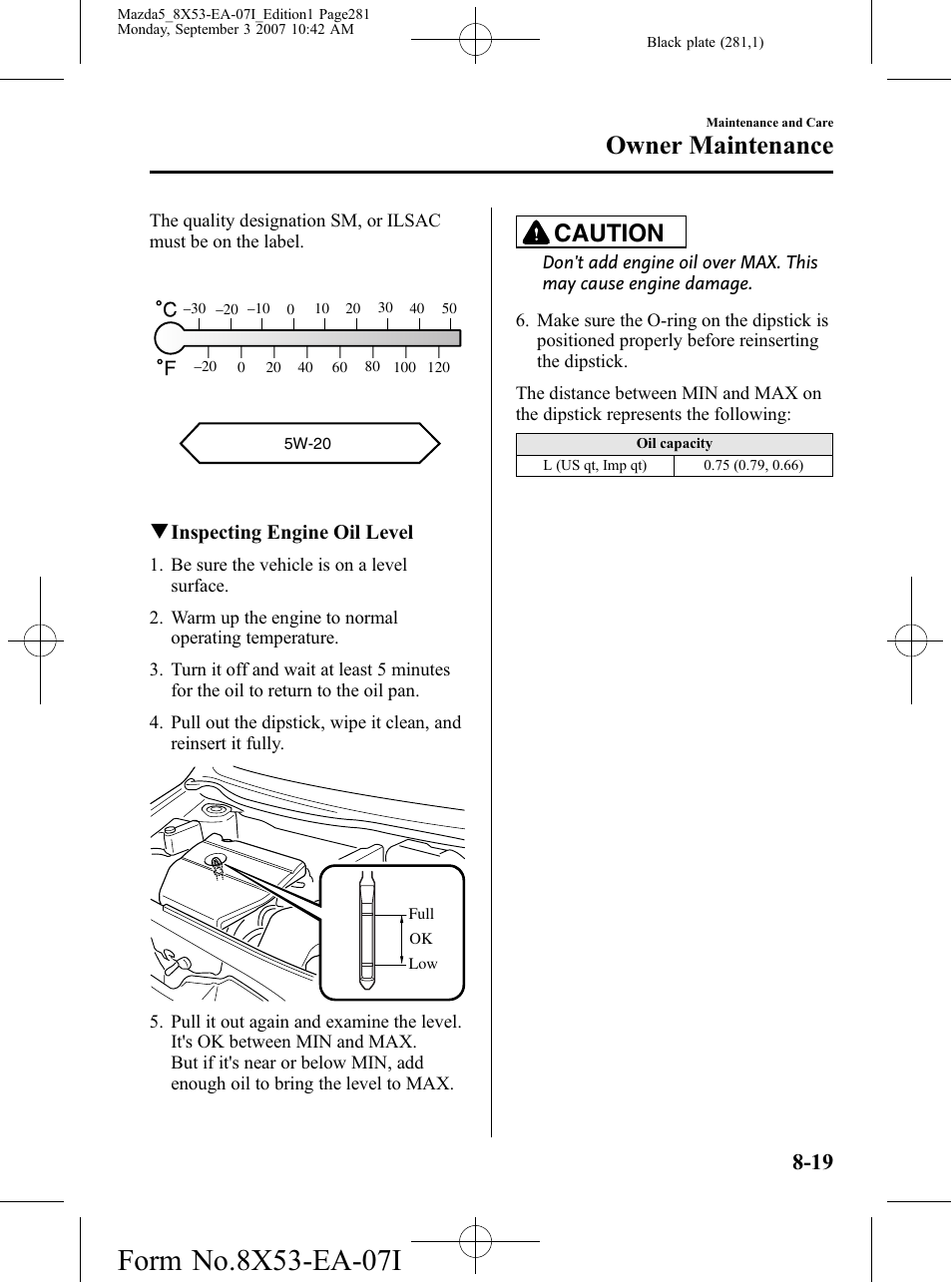 Mazda5_8X53-EA-07I_Edition1 Page281
Monday, September 3 2007 10:42 AM

Black plate (281,1)

Maintenance and Care

Owner Maintenance

The quality designation SM, or ILSAC must be on the label.

°C –30 –20 –10 0 10 20 30 40 50

°F –20 0 20 40 60 80 100 120

5W-20

▼Inspecting Engine Oil Level

1. Be sure the vehicle is on a level surface.

2. Warm up the engine to normal operating temperature.

3. Turn it off and wait at least 5 minutes for the oil to return to the oil pan.

4. Pull out the dipstick, wipe it clean, and reinsert it fully.

Full
OK
Low

5. Pull it out again and examine the level. It's OK between MIN and MAX. But if it's near or below MIN, add enough oil to bring the level to MAX.

CAUTION

Don't add engine oil over MAX. This may cause engine damage.

6. Make sure the O-ring on the dipstick is positioned properly before reinserting the dipstick.

The distance between MIN and MAX on the dipstick represents the following:

| Oil capacity | |
|---|---|
| L (US qt, Imp qt) | 0.75 (0.79, 0.66) |

8-19

Form No.8X53-EA-07I